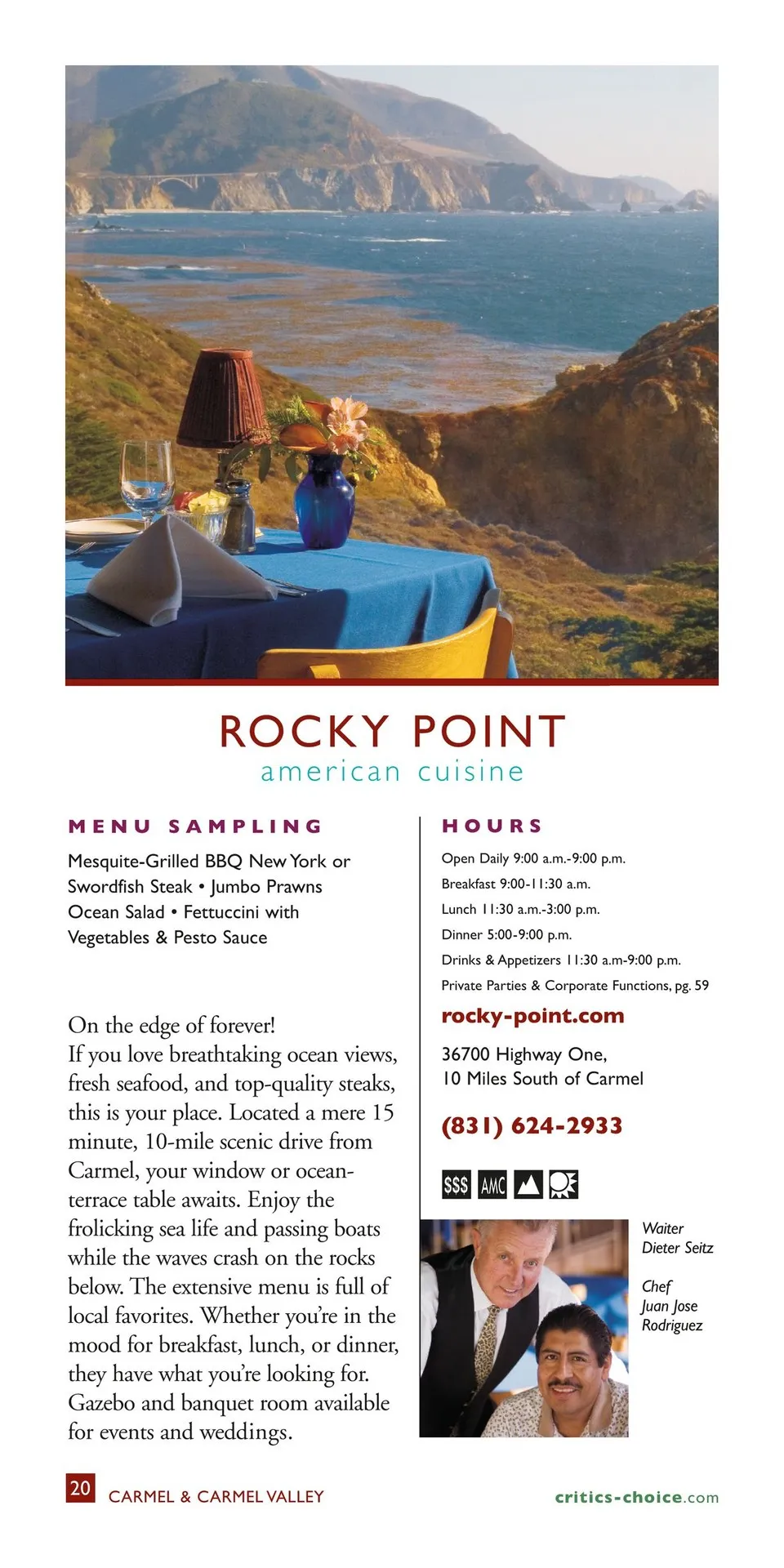 ROCKY POINT
american cuisine

MENU SAMPLING

Mesquite-Grilled BBQ New York or Swordfish Steak • Jumbo Prawns Ocean Salad • Fettuccini with Vegetables & Pesto Sauce

On the edge of forever!
If you love breathtaking ocean views, fresh seafood, and top-quality steaks, this is your place. Located a mere 15 minute, 10-mile scenic drive from Carmel, your window or ocean-terrace table awaits. Enjoy the frolicking sea life and passing boats while the waves crash on the rocks below. The extensive menu is full of local favorites. Whether you're in the mood for breakfast, lunch, or dinner, they have what you're looking for. Gazebo and banquet room available for events and weddings.

HOURS

Open Daily 9:00 a.m.-9:00 p.m.
Breakfast 9:00-11:30 a.m.
Lunch 11:30 a.m.-3:00 p.m.
Dinner 5:00-9:00 p.m.
Drinks & Appetizers 11:30 a.m-9:00 p.m.
Private Parties & Corporate Functions, pg. 59

rocky-point.com

36700 Highway One,
10 Miles South of Carmel

(831) 624-2933

$$$ AMC

Waiter
Dieter Seitz

Chef
Juan Jose
Rodriguez

20 CARMEL & CARMEL VALLEY

critics-choice.com